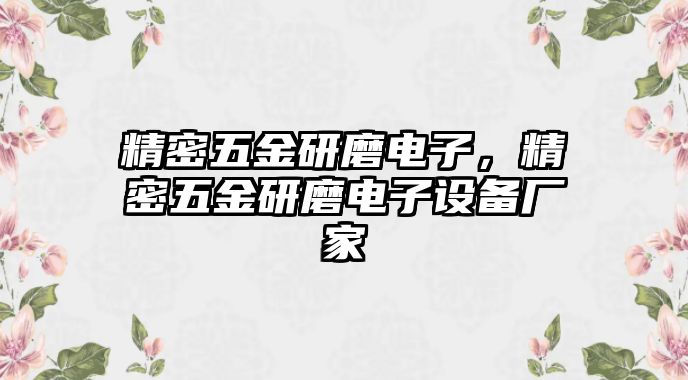 精密五金研磨电子，精密五金研磨电子设备厂家